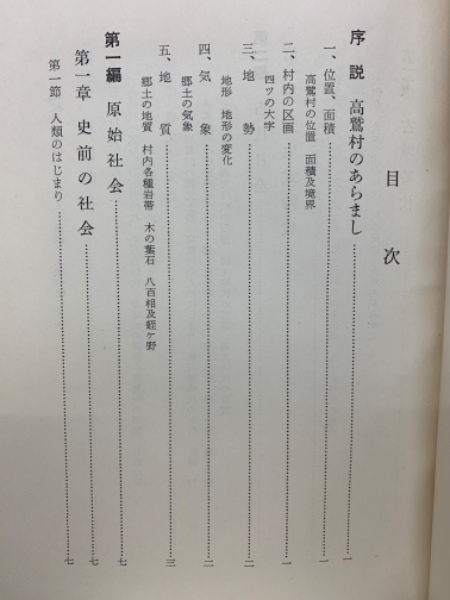 目次

序説 高鷲村のあらまし 一

一、位置、面積 一

高鷲村の位置 面積及境界

二、村内の区画 一

四ッの大字

三、地勢 二

地形 地形の変化

四、気象 二

郷土の気象

五、地質 三

郷土の地質 村内各種岩帯 木の葉石 八百相及蛭ケ野

第一編 原始社会 七

第一章 史前の社会 七

第一節 人類のはじまり 七